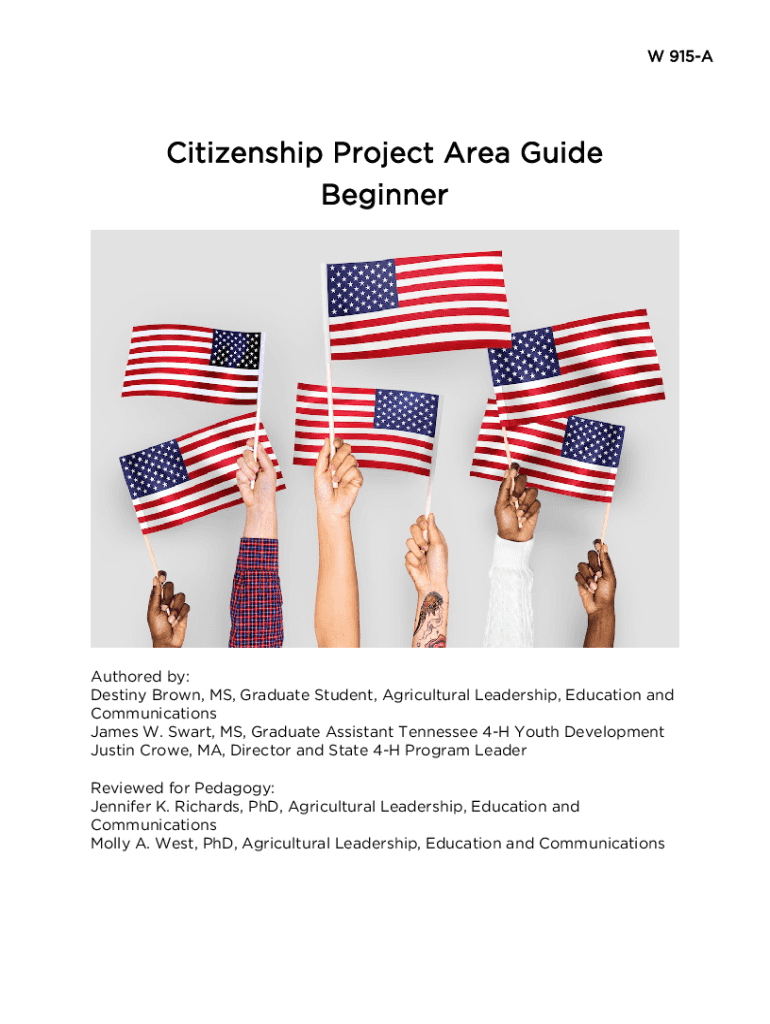 W 915-A

Citizenship Project Area Guide
Beginner

Authored by:
Destiny Brown, MS, Graduate Student, Agricultural Leadership, Education and Communications
James W. Swart, MS, Graduate Assistant Tennessee 4-H Youth Development
Justin Crowe, MA, Director and State 4-H Program Leader

Reviewed for Pedagogy:
Jennifer K. Richards, PhD, Agricultural Leadership, Education and Communications
Molly A. West, PhD, Agricultural Leadership, Education and Communications